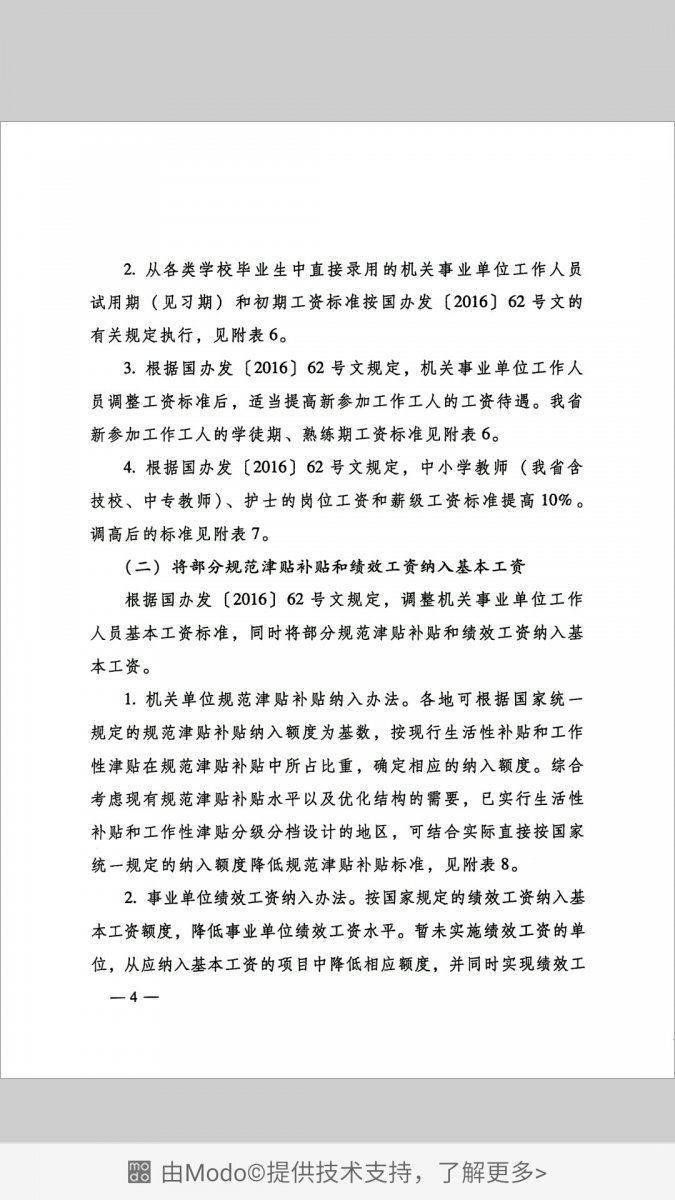 2. 从各类学校毕业生中直接录用的机关事业单位工作人员试用期（见习期）和初期工资标准按国办发〔2016〕62号文的有关规定执行，见附表6。

3. 根据国办发〔2016〕62号文规定，机关事业单位工作人员调整工资标准后，适当提高新参加工作工人的工资待遇。我省新参加工作工人的学徒期、熟练期工资标准见附表6。

4. 根据国办发〔2016〕62号文规定，中小学教师（我省含技校、中专教师）、护士的岗位工资和薪级工资标准提高10%。调高后的标准见附表7。

（二）将部分规范津贴补贴和绩效工资纳入基本工资

根据国办发〔2016〕62号文规定，调整机关事业单位工作人员基本工资标准，同时将部分规范津贴补贴和绩效工资纳入基本工资。

1. 机关单位规范津贴补贴纳入办法。各地可根据国家统一规定的规范津贴补贴纳入额度为基数，按现行生活性补贴和工作性津贴在规范津贴补贴中所占比重，确定相应的纳入额度。综合考虑现有规范津贴补贴水平以及优化结构的需要，已实行生活性补贴和工作性津贴分级分档设计的地区，可结合实际直接按国家统一规定的纳入额度降低规范津贴补贴标准，见附表8。

2. 事业单位绩效工资纳入办法。按国家规定的绩效工资纳入基本工资额度，降低事业单位绩效工资水平。暂未实施绩效工资的单位，从应纳入基本工资的项目中降低相应额度，并同时实现绩效工

— 4 —

由Modo©提供技术支持，了解更多>